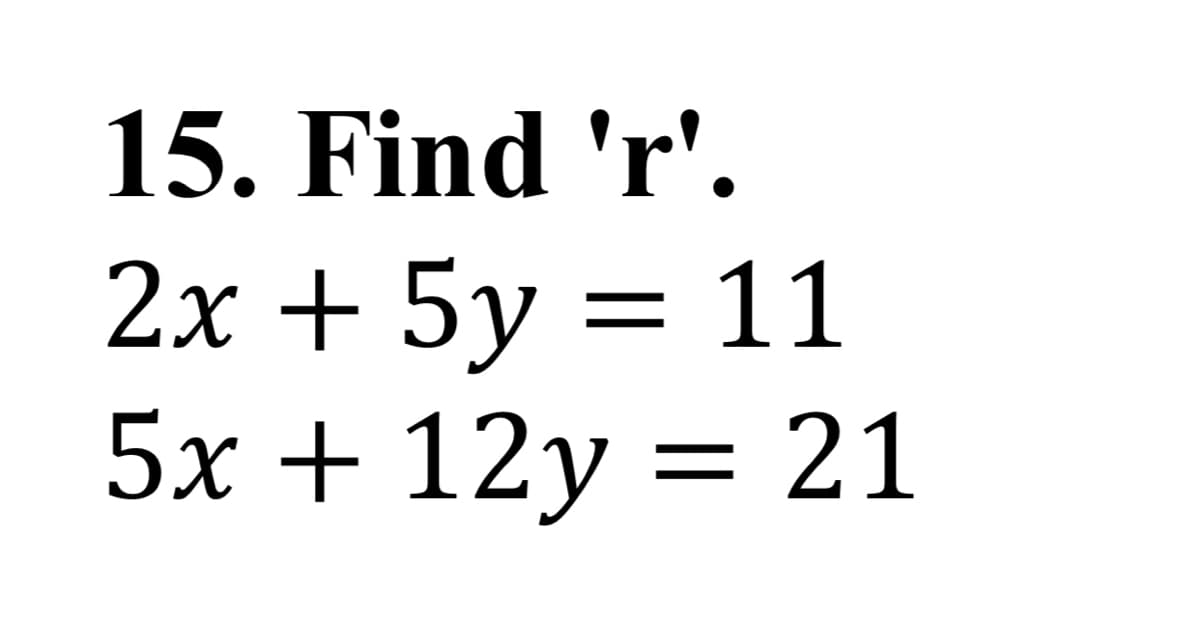 15. Find 'r'.

$2x + 5y = 11$
$5x + 12y = 21$